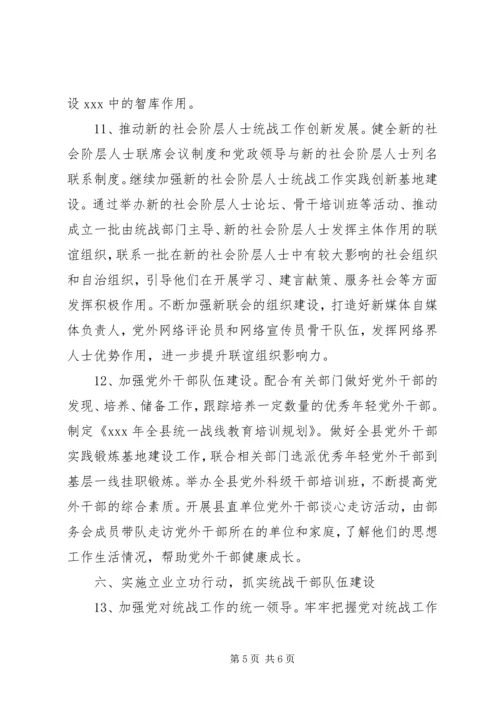 设 xxx 中的智库作用。

11、推动新的社会阶层人士统战工作创新发展。健全新的社会阶层人士联席会议制度和党政领导与新的社会阶层人士列名联系制度。继续加强新的社会阶层人士统战工作实践创新基地建设。通过举办新的社会阶层人士论坛、骨干培训班等活动、推动成立一批由统战部门主导、新的社会阶层人士发挥主体作用的联谊组织，联系一批在新的社会阶层人士中有较大影响的社会组织和自治组织，引导他们在开展学习、建言献策、服务社会等方面发挥积极作用。不断加强新联会的组织建设，打造好新媒体自媒体负责人，党外网络评论员和网络宣传员骨干队伍，发挥网络界人士优势作用，进一步提升联谊组织影响力。

12、加强党外干部队伍建设。配合有关部门做好党外干部的发现、培养、储备工作，跟踪培养一定数量的优秀年轻党外干部。制定《xxx 年全县统一战线教育培训规划》。做好全县党外干部实践锻炼基地建设工作，联合相关部门选派优秀年轻党外干部到基层一线挂职锻炼。举办全县党外科级干部培训班，不断提高党外干部的综合素质。开展县直单位党外干部谈心走访活动，由部务会成员带队走访党外干部所在的单位和家庭，了解他们的思想工作生活情况，帮助党外干部健康成长。

六、实施立业立功行动，抓实统战干部队伍建设

13、加强党对统战工作的统一领导。牢牢把握党对统战工作

第 5 页 共 6 页